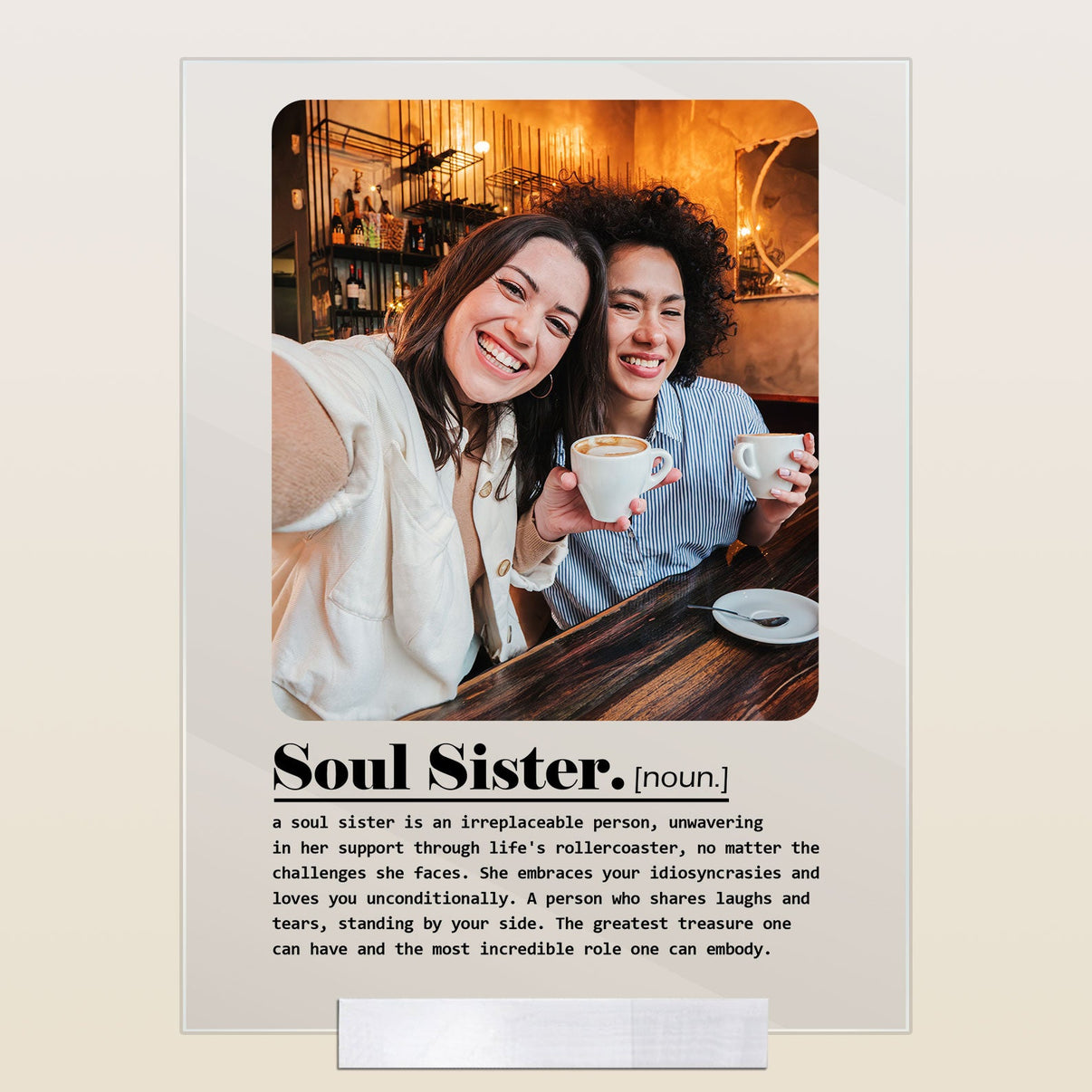 Soul Sister. [noun.]

a soul sister is an irreplaceable person, unwavering in her support through life's rollercoaster, no matter the challenges she faces. She embraces your idiosyncrasies and loves you unconditionally. A person who shares laughs and tears, standing by your side. The greatest treasure one can have and the most incredible role one can embody.